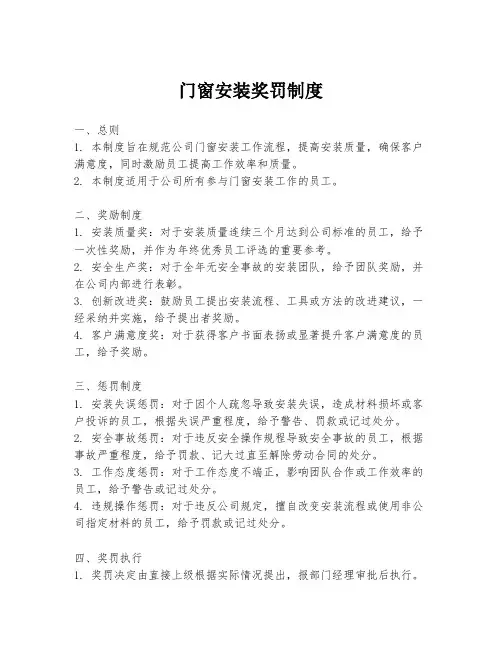 门窗安装奖罚制度

一、总则
1. 本制度旨在规范公司门窗安装工作流程，提高安装质量，确保客户满意度，同时激励员工提高工作效率和质量。
2. 本制度适用于公司所有参与门窗安装工作的员工。

二、奖励制度
1. 安装质量奖：对于安装质量连续三个月达到公司标准的员工，给予一次性奖励，并作为年终优秀员工评选的重要参考。
2. 安全生产奖：对于全年无安全事故的安装团队，给予团队奖励，并在公司内部进行表彰。
3. 创新改进奖：鼓励员工提出安装流程、工具或方法的改进建议，一经采纳并实施，给予提出者奖励。
4. 客户满意度奖：对于获得客户书面表扬或显著提升客户满意度的员工，给予奖励。

三、惩罚制度
1. 安装失误惩罚：对于因个人疏忽导致安装失误，造成材料损坏或客户投诉的员工，根据失误严重程度，给予警告、罚款或记过处分。
2. 安全事故惩罚：对于违反安全操作规程导致安全事故的员工，根据事故严重程度，给予罚款、记大过直至解除劳动合同的处分。
3. 工作态度惩罚：对于工作态度不端正，影响团队合作或工作效率的员工，给予警告或记过处分。
4. 违规操作惩罚：对于违反公司规定，擅自改变安装流程或使用非公司指定材料的员工，给予罚款或记过处分。

四、奖罚执行
1. 奖罚决定由直接上级根据实际情况提出，报部门经理审批后执行。